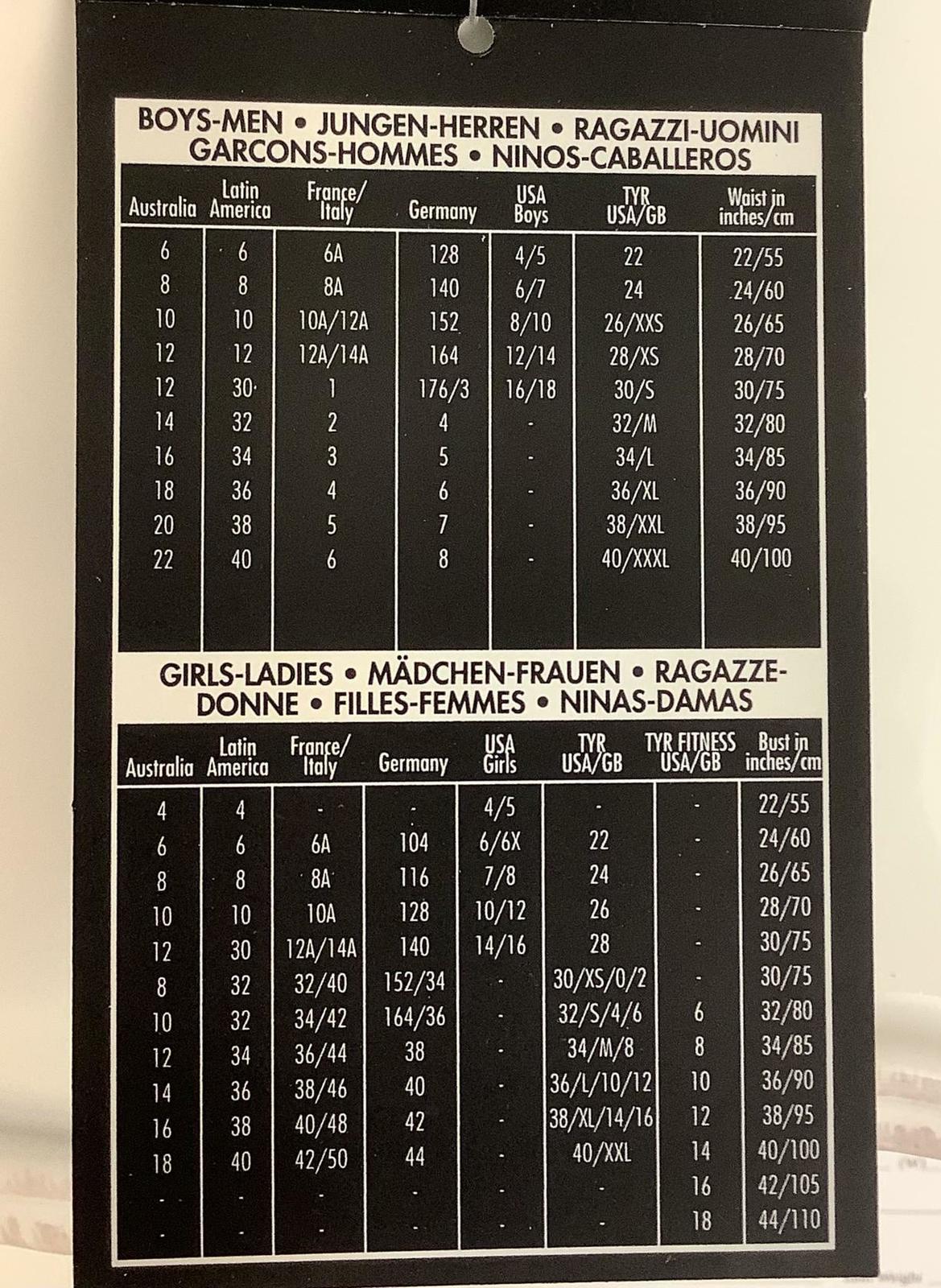 BOYS-MEN • JUNGEN-HERREN • RAGAZZI-UOMINI GARCONS-HOMMES • NINOS-CABALLEROS

| Australia | Latin America | France/ Italy | Germany | USA Boys | TYR USA/GB | Waist in inches/cm |
|---|---|---|---|---|---|---|
| 6 | 6 | 6A | 128 | 4/5 | 22 | 22/55 |
| 8 | 8 | 8A | 140 | 6/7 | 24 | 24/60 |
| 10 | 10 | 10A/12A | 152 | 8/10 | 26/XXS | 26/65 |
| 12 | 12 | 12A/14A | 164 | 12/14 | 28/XS | 28/70 |
| 12 | 30 | 1 | 176/3 | 16/18 | 30/S | 30/75 |
| 14 | 32 | 2 | 4 | - | 32/M | 32/80 |
| 16 | 34 | 3 | 5 | - | 34/L | 34/85 |
| 18 | 36 | 4 | 6 | - | 36/XL | 36/90 |
| 20 | 38 | 5 | 7 | - | 38/XXL | 38/95 |
| 22 | 40 | 6 | 8 | - | 40/XXXL | 40/100 |

GIRLS-LADIES • MÄDCHEN-FRAUEN • RAGAZZE-DONNE • FILLES-FEMMES • NINAS-DAMAS

| Australia | Latin America | France/ Italy | Germany | USA Girls | TYR USA/GB | TYR FITNESS USA/GB | Bust in inches/cm |
|---|---|---|---|---|---|---|---|
| 4 | 4 | - | - | 4/5 | - | - | 22/55 |
| 6 | 6 | 6A | 104 | 6/6X | 22 | - | 24/60 |
| 8 | 8 | 8A | 116 | 7/8 | 24 | - | 26/65 |
| 10 | 10 | 10A | 128 | 10/12 | 26 | - | 28/70 |
| 12 | 30 | 12A/14A | 140 | 14/16 | 28 | - | 30/75 |
| 8 | 32 | 32/40 | 152/34 | - | 30/XS/0/2 | - | 30/75 |
| 10 | 32 | 34/42 | 164/36 | - | 32/S/4/6 | 6 | 32/80 |
| 12 | 34 | 36/44 | 38 | - | 34/M/8 | 8 | 34/85 |
| 14 | 36 | 38/46 | 40 | - | 36/L/10/12 | 10 | 36/90 |
| 16 | 38 | 40/48 | 42 | - | 38/XL/14/16 | 12 | 38/95 |
| 18 | 40 | 42/50 | 44 | - | 40/XXL | 14 | 40/100 |
| - | - | - | - | - | - | 16 | 42/105 |
| - | - | - | - | - | - | 18 | 44/110 |